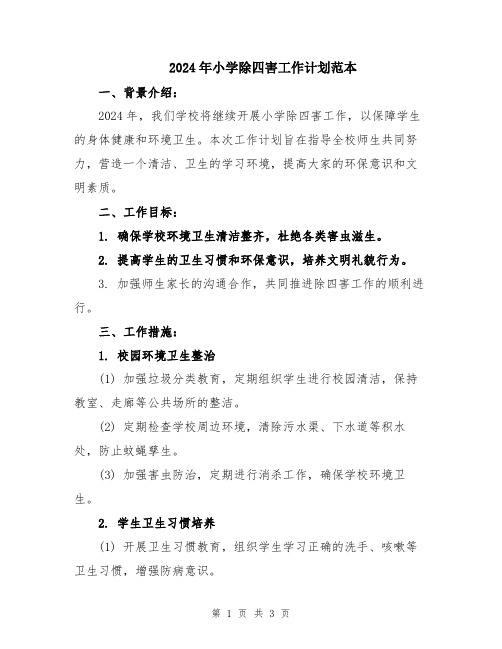 2024年小学除四害工作计划范本

一、背景介绍：

2024年，我们学校将继续开展小学除四害工作，以保障学生的身体健康和环境卫生。本次工作计划旨在指导全校师生共同努力，营造一个清洁、卫生的学习环境，提高大家的环保意识和文明素质。

二、工作目标：

1. 确保学校环境卫生清洁整齐，杜绝各类害虫滋生。

2. 提高学生的卫生习惯和环保意识，培养文明礼貌行为。

3. 加强师生家长的沟通合作，共同推进除四害工作的顺利进行。

三、工作措施：

1. 校园环境卫生整治

(1) 加强垃圾分类教育，定期组织学生进行校园清洁，保持教室、走廊等公共场所的整洁。

(2) 定期检查学校周边环境，清除污水渠、下水道等积水处，防止蚊蝇孳生。

(3) 加强害虫防治，定期进行消杀工作，确保学校环境卫生。

2. 学生卫生习惯培养

(1) 开展卫生习惯教育，组织学生学习正确的洗手、咳嗽等卫生习惯，增强防病意识。

第 1 页 共 3 页